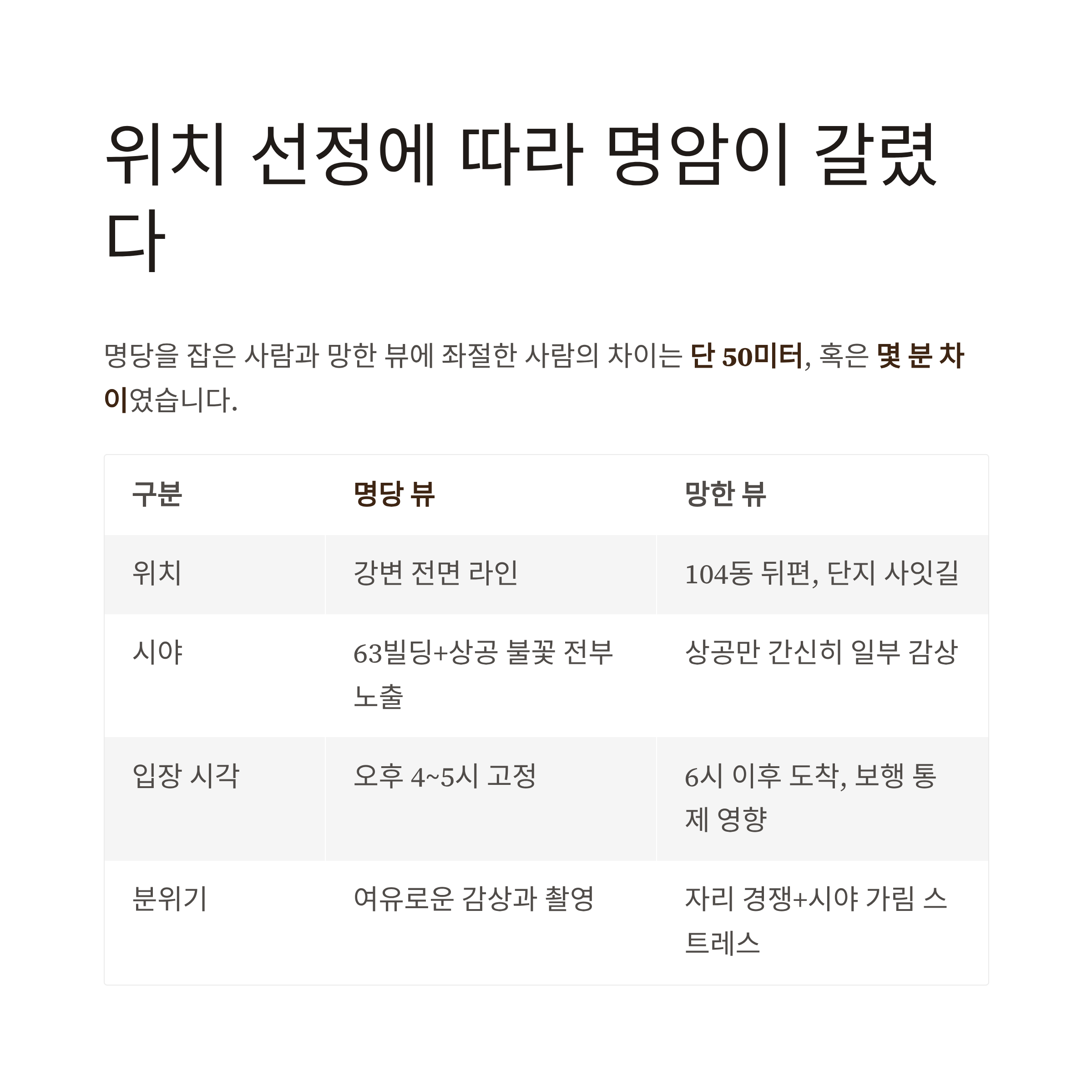 위치 선정에 따라 명암이 갈렸다

명당을 잡은 사람과 망한 뷰에 좌절한 사람의 차이는 단 50미터, 혹은 몇 분 차이였습니다.

| 구분 | 명당 뷰 | 망한 뷰 |
|---|---|---|
| 위치 | 강변 전면 라인 | 104동 뒤편, 단지 사잇길 |
| 시야 | 63빌딩+상공 불꽃 전부 노출 | 상공만 간신히 일부 감상 |
| 입장 시각 | 오후 4~5시 고정 | 6시 이후 도착, 보행 통제 영향 |
| 분위기 | 여유로운 감상과 촬영 | 자리 경쟁+시야 가림 스트레스 |